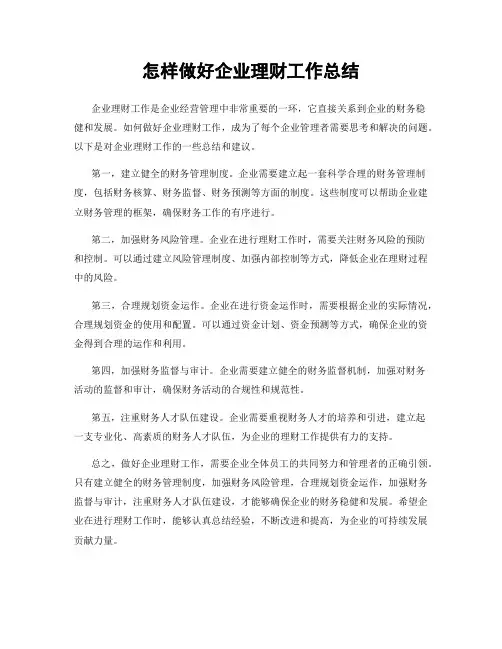 怎样做好企业理财工作总结

企业理财工作是企业经营管理中非常重要的一环，它直接关系到企业的财务稳健和发展。如何做好企业理财工作，成为了每个企业管理者需要思考和解决的问题。以下是对企业理财工作的一些总结和建议。

第一，建立健全的财务管理制度。企业需要建立起一套科学合理的财务管理制度，包括财务核算、财务监督、财务预测等方面的制度。这些制度可以帮助企业建立财务管理的框架，确保财务工作的有序进行。

第二，加强财务风险管理。企业在进行理财工作时，需要关注财务风险的预防和控制。可以通过建立风险管理制度、加强内部控制等方式，降低企业在理财过程中的风险。

第三，合理规划资金运作。企业在进行资金运作时，需要根据企业的实际情况，合理规划资金的使用和配置。可以通过资金计划、资金预测等方式，确保企业的资金得到合理的运作和利用。

第四，加强财务监督与审计。企业需要建立健全的财务监督机制，加强对财务活动的监督和审计，确保财务活动的合规性和规范性。

第五，注重财务人才队伍建设。企业需要重视财务人才的培养和引进，建立起一支专业化、高素质的财务人才队伍，为企业的理财工作提供有力的支持。

总之，做好企业理财工作，需要企业全体员工的共同努力和管理者的正确引领。只有建立健全的财务管理制度，加强财务风险管理，合理规划资金运作，加强财务监督与审计，注重财务人才队伍建设，才能够确保企业的财务稳健和发展。希望企业在进行理财工作时，能够认真总结经验，不断改进和提高，为企业的可持续发展贡献力量。